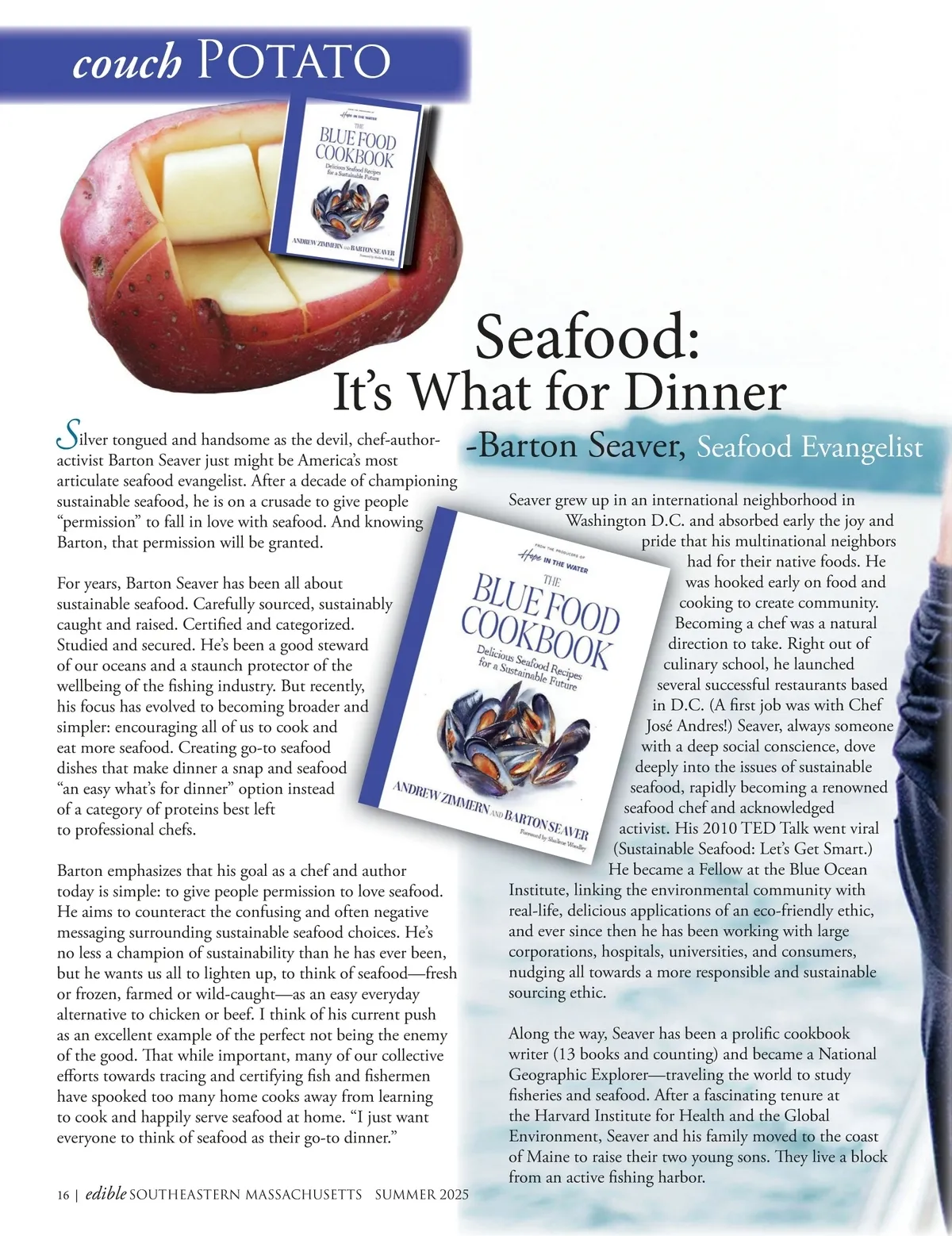 couch POTATO

FROM THE PRODUCERS OF Hope IN THE WATER
THE BLUE FOOD COOKBOOK
Delicious Seafood Recipes for a Sustainable Future
ANDREW ZIMMERN AND BARTON SEAVER
Foreword by Shailene Woodley

Seafood: It's What for Dinner
-Barton Seaver, Seafood Evangelist

Silver tongued and handsome as the devil, chef-author-activist Barton Seaver just might be America's most articulate seafood evangelist. After a decade of championing sustainable seafood, he is on a crusade to give people "permission" to fall in love with seafood. And knowing Barton, that permission will be granted.

For years, Barton Seaver has been all about sustainable seafood. Carefully sourced, sustainably caught and raised. Certified and categorized. Studied and secured. He's been a good steward of our oceans and a staunch protector of the wellbeing of the fishing industry. But recently, his focus has evolved to becoming broader and simpler: encouraging all of us to cook and eat more seafood. Creating go-to seafood dishes that make dinner a snap and seafood "an easy what's for dinner" option instead of a category of proteins best left to professional chefs.

Barton emphasizes that his goal as a chef and author today is simple: to give people permission to love seafood. He aims to counteract the confusing and often negative messaging surrounding sustainable seafood choices. He's no less a champion of sustainability than he has ever been, but he wants us all to lighten up, to think of seafood—fresh or frozen, farmed or wild-caught—as an easy everyday alternative to chicken or beef. I think of his current push as an excellent example of the perfect not being the enemy of the good. That while important, many of our collective efforts towards tracing and certifying fish and fishermen have spooked too many home cooks away from learning to cook and happily serve seafood at home. "I just want everyone to think of seafood as their go-to dinner."

FROM THE PRODUCERS OF Hope IN THE WATER
THE BLUE FOOD COOKBOOK
Delicious Seafood Recipes for a Sustainable Future
ANDREW ZIMMERN AND BARTON SEAVER
Foreword by Shailene Woodley

Seaver grew up in an international neighborhood in Washington D.C. and absorbed early the joy and pride that his multinational neighbors had for their native foods. He was hooked early on food and cooking to create community. Becoming a chef was a natural direction to take. Right out of culinary school, he launched several successful restaurants based in D.C. (A first job was with Chef José Andres!) Seaver, always someone with a deep social conscience, dove deeply into the issues of sustainable seafood, rapidly becoming a renowned seafood chef and acknowledged activist. His 2010 TED Talk went viral (Sustainable Seafood: Let's Get Smart.) He became a Fellow at the Blue Ocean Institute, linking the environmental community with real-life, delicious applications of an eco-friendly ethic, and ever since then he has been working with large corporations, hospitals, universities, and consumers, nudging all towards a more responsible and sustainable sourcing ethic.

Along the way, Seaver has been a prolific cookbook writer (13 books and counting) and became a National Geographic Explorer—traveling the world to study fisheries and seafood. After a fascinating tenure at the Harvard Institute for Health and the Global Environment, Seaver and his family moved to the coast of Maine to raise their two young sons. They live a block from an active fishing harbor.

16 | edible SOUTHEASTERN MASSACHUSETTS SUMMER 2025